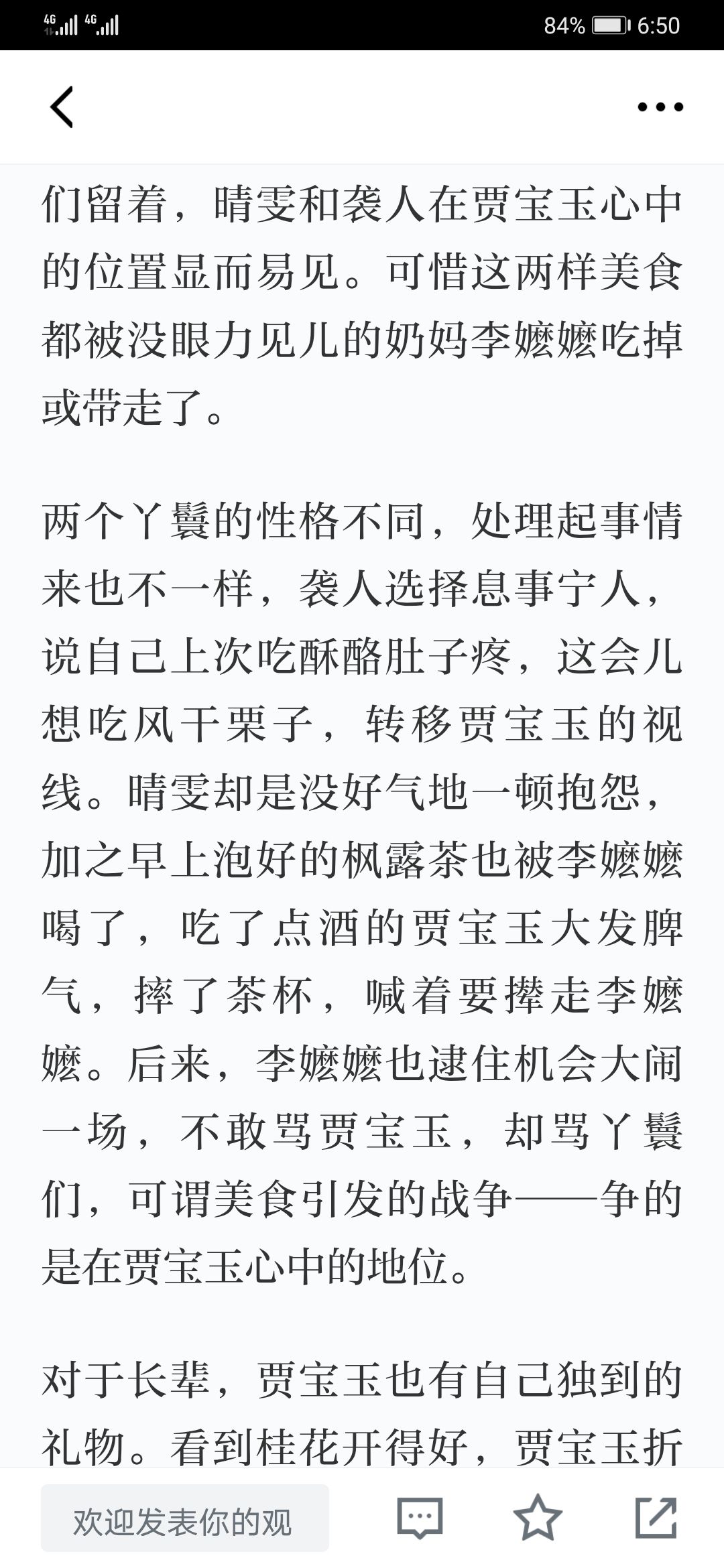 4G 4G 84% 6:50

们留着，晴雯和袭人在贾宝玉心中的位置显而易见。可惜这两样美食都被没眼力见儿的奶妈李嬷嬷吃掉或带走了。

两个丫鬟的性格不同，处理起事情来也不一样，袭人选择息事宁人，说自己上次吃酥酪肚子疼，这会儿想吃风干栗子，转移贾宝玉的视线。晴雯却是没好气地一顿抱怨，加之早上泡好的枫露茶也被李嬷嬷喝了，吃了点酒的贾宝玉大发脾气，摔了茶杯，喊着要撵走李嬷嬷。后来，李嬷嬷也逮住机会大闹一场，不敢骂贾宝玉，却骂丫鬟们，可谓美食引发的战争——争的是在贾宝玉心中的地位。

对于长辈，贾宝玉也有自己独到的礼物。看到桂花开得好，贾宝玉折

欢迎发表你的观